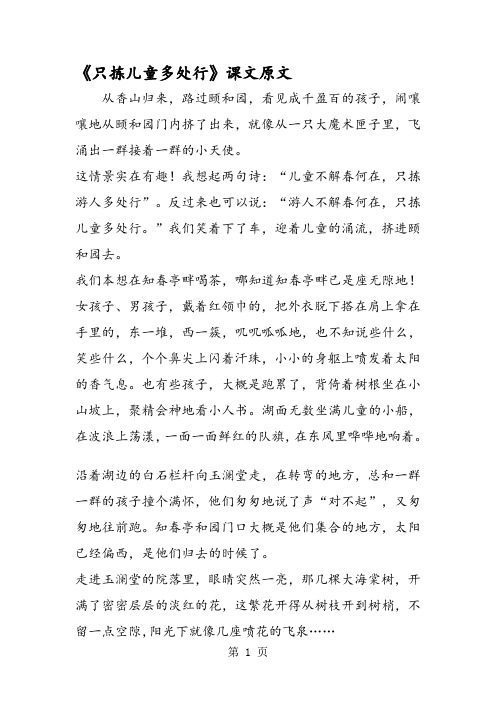 《只拣儿童多处行》课文原文

从香山归来，路过颐和园，看见成千盈百的孩子，闹嚷嚷地从颐和园门内挤了出来，就像从一只大魔术匣子里，飞涌出一群接着一群的小天使。

这情景实在有趣！我想起两句诗：“儿童不解春何在，只拣游人多处行”。反过来也可以说：“游人不解春何在，只拣儿童多处行。”我们笑着下了车，迎着儿童的涌流，挤进颐和园去。

我们本想在知春亭畔喝茶，哪知道知春亭畔已是座无隙地！女孩子、男孩子，戴着红领巾的，把外衣脱下搭在肩上拿在手里的，东一堆，西一簇，叽叽呱呱地，也不知说些什么，笑些什么，个个鼻尖上闪着汗珠，小小的身躯上喷发着太阳的香气息。也有些孩子，大概是跑累了，背倚着树根坐在小山坡上，聚精会神地看小人书。湖面无数坐满儿童的小船，在波浪上荡漾，一面一面鲜红的队旗，在东风里哗哗地响着。

沿着湖边的白石栏杆向玉澜堂走，在转弯的地方，总和一群一群的孩子撞个满怀，他们匆匆地说了声“对不起”，又匆匆地往前跑。知春亭和园门口大概是他们集合的地方，太阳已经偏西，是他们归去的时候了。

走进玉澜堂的院落里，眼睛突然一亮，那几棵大海棠树，开满了密密层层的淡红的花，这繁花开得从树枝开到树梢，不留一点空隙，阳光下就像几座喷花的飞泉……

第 1 页